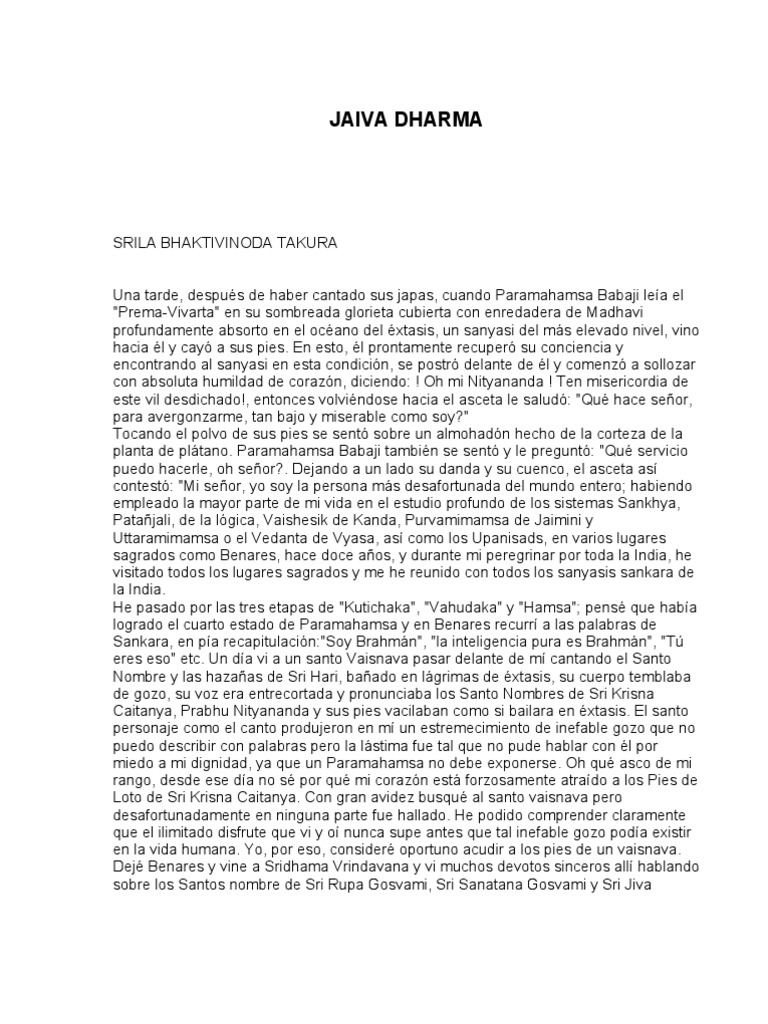 JAIVA DHARMA

SRILA BHAKTIVINODA TAKURA

Una tarde, después de haber cantado sus japas, cuando Paramahamsa Babaji leía el "Prema-Vivarta" en su sombreada glorieta cubierta con enredadera de Madhavi profundamente absorto en el océano del éxtasis, un sanyasi del más elevado nivel, vino hacia él y cayó a sus pies. En esto, él prontamente recuperó su conciencia y encontrando al sanyasi en esta condición, se postró delante de él y comenzó a sollozar con absoluta humildad de corazón, diciendo: ! Oh mi Nityananda ! Ten misericordia de este vil desdichado!, entonces volviéndose hacia el asceta le saludó: "Qué hace señor, para avergonzarme, tan bajo y miserable como soy?"
Tocando el polvo de sus pies se sentó sobre un almohadón hecho de la corteza de la planta de plátano. Paramahamsa Babaji también se sentó y le preguntó: "Qué servicio puedo hacerle, oh señor?. Dejando a un lado su danda y su cuenco, el asceta así contestó: "Mi señor, yo soy la persona más desafortunada del mundo entero; habiendo empleado la mayor parte de mi vida en el estudio profundo de los sistemas Sankhya, Patañjali, de la lógica, Vaishesik de Kanda, Purvamimamsa de Jaimini y Uttaramimamsa o el Vedanta de Vyasa, así como los Upanisads, en varios lugares sagrados como Benares, hace doce años, y durante mi peregrinar por toda la India, he visitado todos los lugares sagrados y me he reunido con todos los sanyasis sankara de la India.
He pasado por las tres etapas de "Kutichaka", "Vahudaka" y "Hamsa"; pensé que había logrado el cuarto estado de Paramahamsa y en Benares recurrí a las palabras de Sankara, en pía recapitulación:"Soy Brahmán", "la inteligencia pura es Brahmán", "Tú eres eso" etc. Un día vi a un santo Vaisnava pasar delante de mí cantando el Santo Nombre y las hazañas de Sri Hari, bañado en lágrimas de éxtasis, su cuerpo temblaba de gozo, su voz era entrecortada y pronunciaba los Santo Nombres de Sri Krisna Caitanya, Prabhu Nityananda y sus pies vacilaban como si bailara en éxtasis. El santo personaje como el canto produjeron en mí un estremecimiento de inefable gozo que no puedo describir con palabras pero la lástima fue tal que no pude hablar con él por miedo a mi dignidad, ya que un Paramahamsa no debe exponerse. Oh qué asco de mi rango, desde ese día no sé por qué mi corazón está forzosamente atraído a los Pies de Loto de Sri Krisna Caitanya. Con gran avidez busqué al santo vaisnava pero desafortunadamente en ninguna parte fue hallado. He podido comprender claramente que el ilimitado disfrute que vi y oí nunca supe antes que tal inefable gozo podía existir en la vida humana. Yo, por eso, consideré oportuno acudir a los pies de un vaisnava.
Dejé Benares y vine a Sridhama Vrindavana y vi muchos devotos sinceros allí hablando sobre los Santos nombre de Sri Rupa Gosvami, Sri Sanatana Gosvami y Sri Jiva